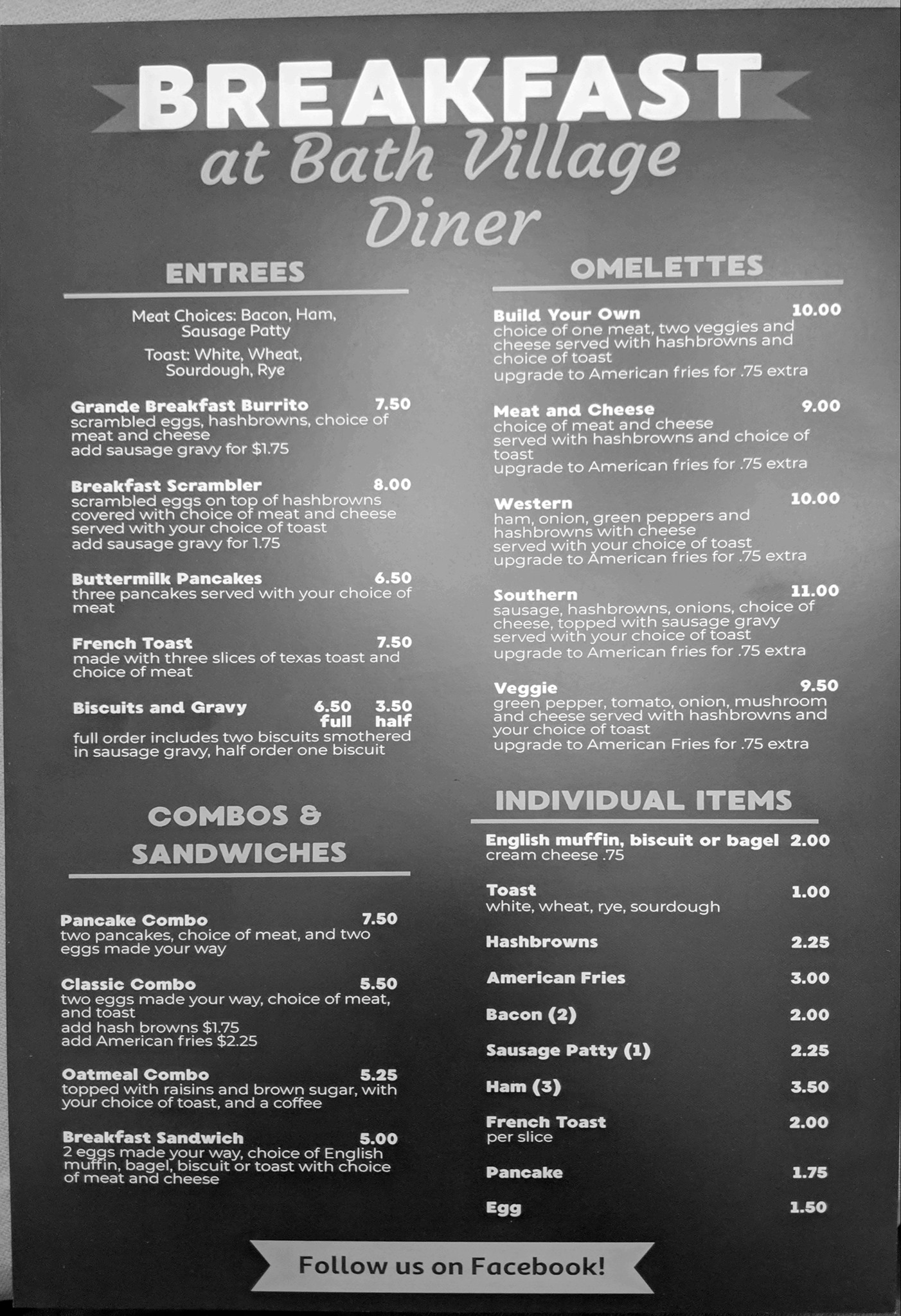 BREAKFAST
at Bath Village Diner

ENTREES

Meat Choices: Bacon, Ham, Sausage Patty

Toast: White, Wheat, Sourdough, Rye

Grande Breakfast Burrito 7.50
scrambled eggs, hashbrowns, choice of meat and cheese
add sausage gravy for $1.75

Breakfast Scrambler 8.00
scrambled eggs on top of hashbrowns covered with choice of meat and cheese served with your choice of toast
add sausage gravy for 1.75

Buttermilk Pancakes 6.50
three pancakes served with your choice of meat

French Toast 7.50
made with three slices of texas toast and choice of meat

Biscuits and Gravy 6.50 full 3.50 half
full order includes two biscuits smothered in sausage gravy, half order one biscuit

COMBOS & SANDWICHES

Pancake Combo 7.50
two pancakes, choice of meat, and two eggs made your way

Classic Combo 5.50
two eggs made your way, choice of meat, and toast
add hash browns $1.75
add American fries $2.25

Oatmeal Combo 5.25
topped with raisins and brown sugar, with your choice of toast, and a coffee

Breakfast Sandwich 5.00
2 eggs made your way, choice of English muffin, bagel, biscuit or toast with choice of meat and cheese

OMELETTES

Build Your Own 10.00
choice of one meat, two veggies and cheese served with hashbrowns and choice of toast
upgrade to American fries for .75 extra

Meat and Cheese 9.00
choice of meat and cheese served with hashbrowns and choice of toast
upgrade to American fries for .75 extra

Western 10.00
ham, onion, green peppers and hashbrowns with cheese served with your choice of toast
upgrade to American fries for .75 extra

Southern 11.00
sausage, hashbrowns, onions, choice of cheese, topped with sausage gravy served with your choice of toast
upgrade to American fries for .75 extra

Veggie 9.50
green pepper, tomato, onion, mushroom and cheese served with hashbrowns and your choice of toast
upgrade to American Fries for .75 extra

INDIVIDUAL ITEMS

English muffin, biscuit or bagel 2.00
cream cheese .75

Toast 1.00
white, wheat, rye, sourdough

Hashbrowns 2.25

American Fries 3.00

Bacon (2) 2.00

Sausage Patty (1) 2.25

Ham (3) 3.50

French Toast 2.00
per slice

Pancake 1.75

Egg 1.50

Follow us on Facebook!